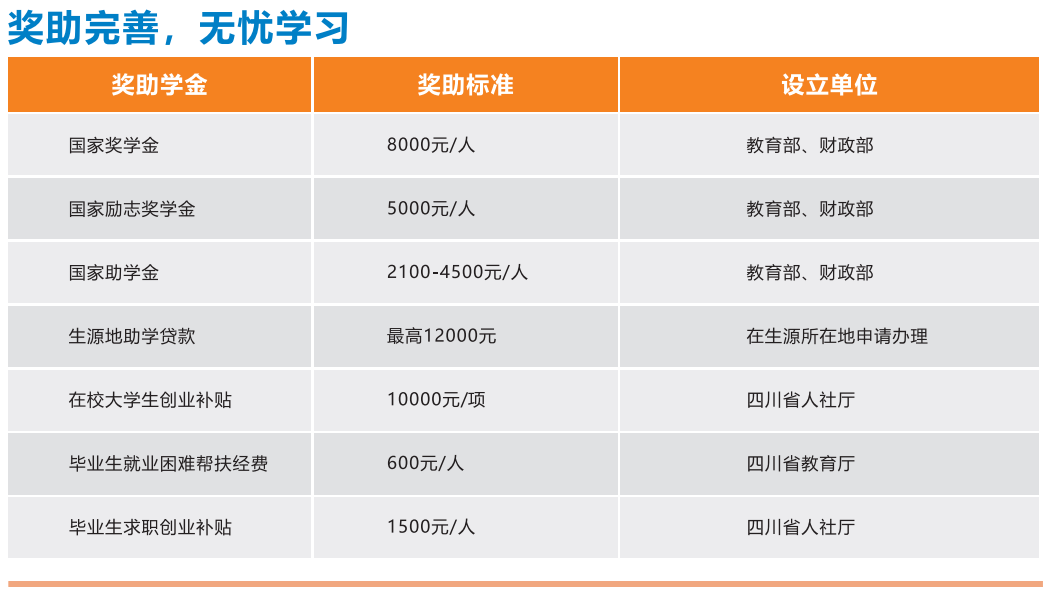 奖助完善，无忧学习

| 奖助学金 | 奖助标准 | 设立单位 |
|---|---|---|
| 国家奖学金 | 8000元/人 | 教育部、财政部 |
| 国家励志奖学金 | 5000元/人 | 教育部、财政部 |
| 国家助学金 | 2100-4500元/人 | 教育部、财政部 |
| 生源地助学贷款 | 最高12000元 | 在生源所在地申请办理 |
| 在校大学生创业补贴 | 10000元/项 | 四川省人社厅 |
| 毕业生就业困难帮扶经费 | 600元/人 | 四川省教育厅 |
| 毕业生求职创业补贴 | 1500元/人 | 四川省人社厅 |